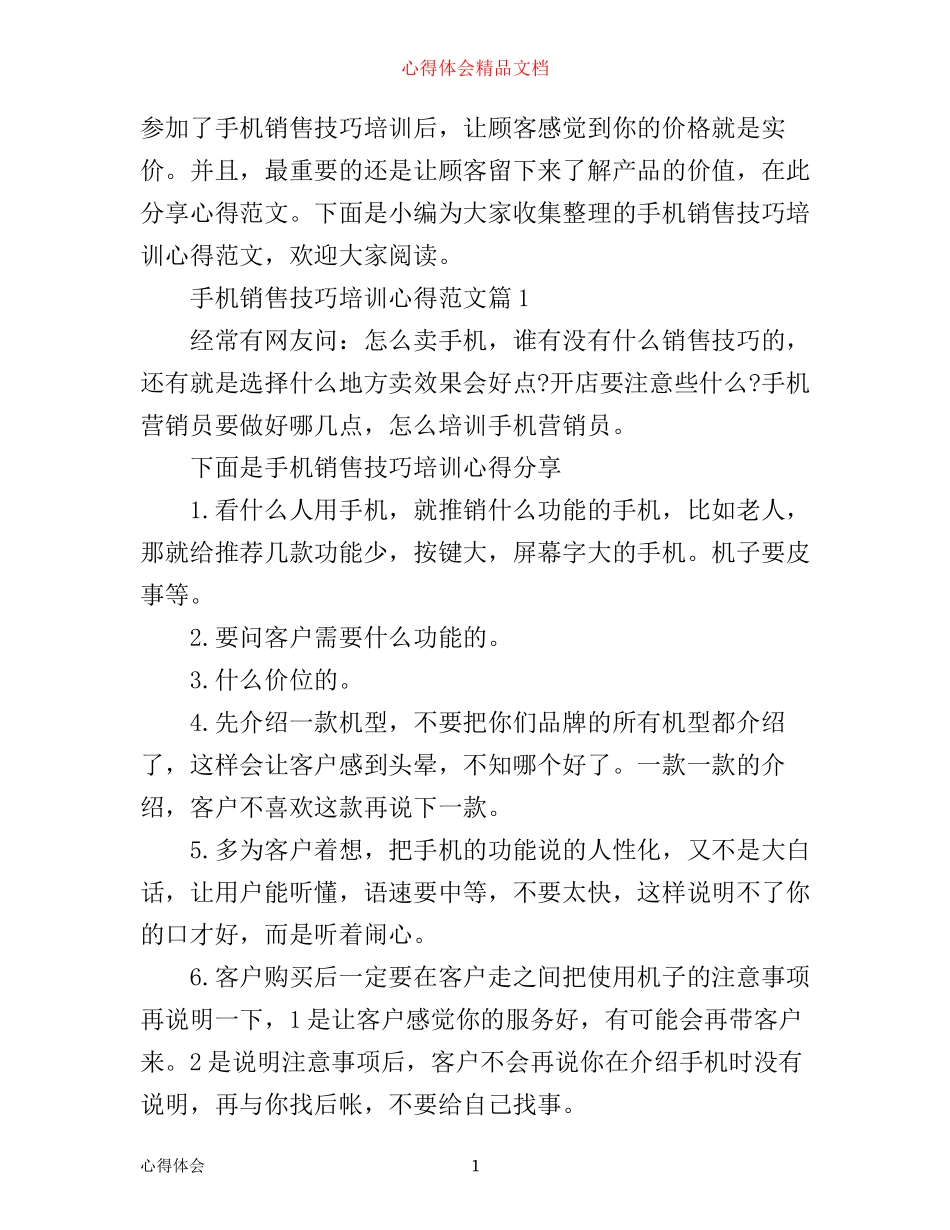 心得体会精品文档

参加了手机销售技巧培训后，让顾客感觉到你的价格就是实价。并且，最重要的还是让顾客留下来了解产品的价值，在此分享心得范文。下面是小编为大家收集整理的手机销售技巧培训心得范文，欢迎大家阅读。

手机销售技巧培训心得范文篇1

经常有网友问：怎么卖手机，谁有没有什么销售技巧的，还有就是选择什么地方卖效果会好点?开店要注意些什么?手机营销员要做好哪几点，怎么培训手机营销员。

下面是手机销售技巧培训心得分享

1.看什么人用手机，就推销什么功能的手机，比如老人，那就给推荐几款功能少，按键大，屏幕字大的手机。机子要皮事等。

2.要问客户需要什么功能的。

3.什么价位的。

4.先介绍一款机型，不要把你们品牌的所有机型都介绍了，这样会让客户感到头晕，不知哪个好了。一款一款的介绍，客户不喜欢这款再说下一款。

5.多为客户着想，把手机的功能说的人性化，又不是大白话，让用户能听懂，语速要中等，不要太快，这样说明不了你的口才好，而是听着闹心。

6.客户购买后一定要在客户走之间把使用机子的注意事项再说明一下，1是让客户感觉你的服务好，有可能会再带客户来。2是说明注意事项后，客户不会再说你在介绍手机时没有说明，再与你找后帐，不要给自己找事。

心得体会 1